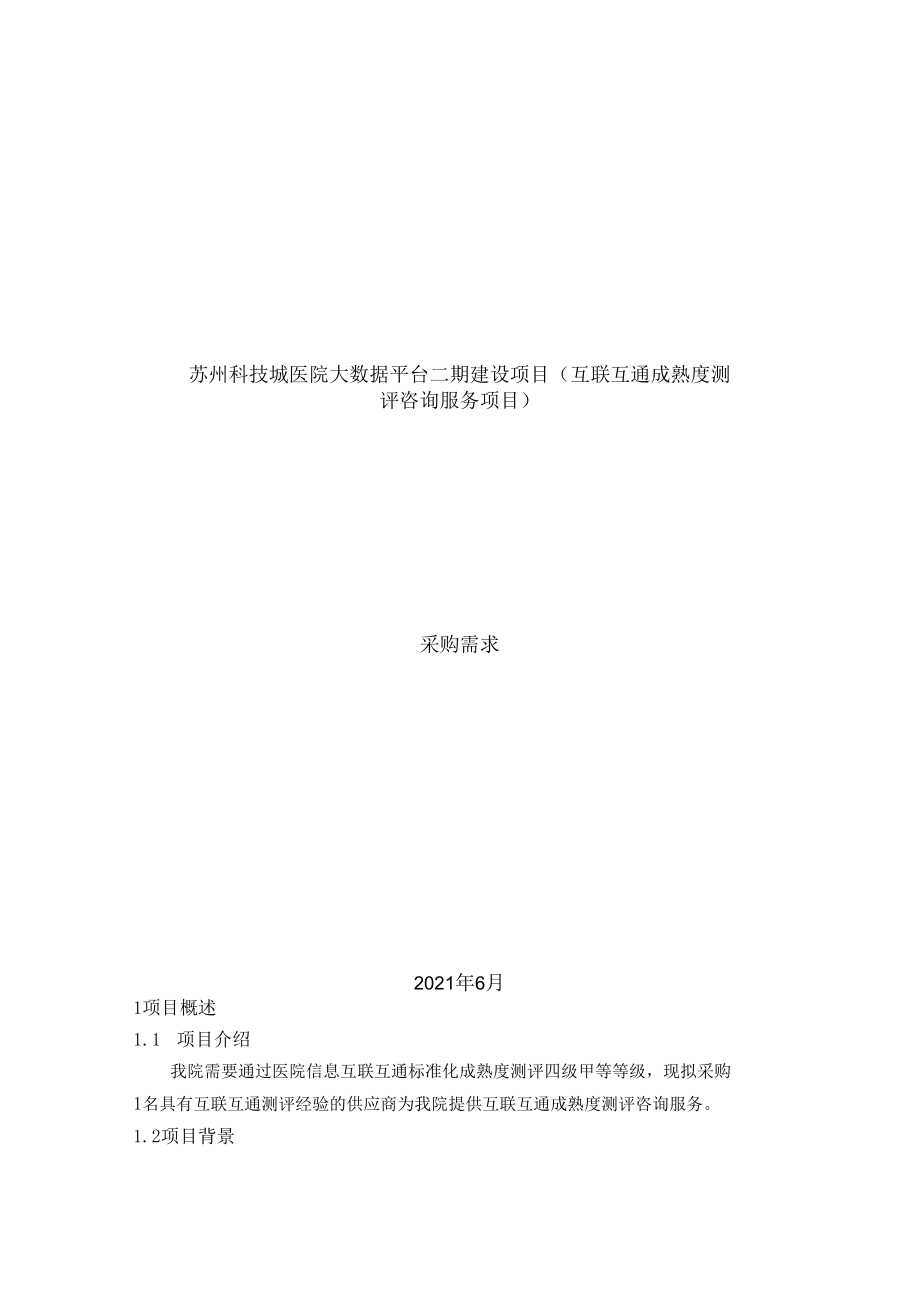 苏州科技城医院大数据平台二期建设项目（互联互通成熟度测评咨询服务项目）

采购需求

2021年6月

1项目概述

1.1　项目介绍

我院需要通过医院信息互联互通标准化成熟度测评四级甲等等级，现拟采购1名具有互联互通测评经验的供应商为我院提供互联互通成熟度测评咨询服务。

1.2项目背景